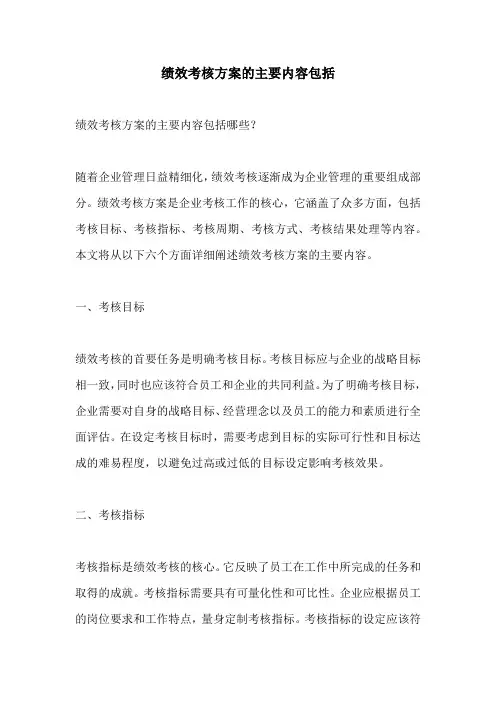 绩效考核方案的主要内容包括

绩效考核方案的主要内容包括哪些?

随着企业管理日益精细化，绩效考核逐渐成为企业管理的重要组成部分。绩效考核方案是企业考核工作的核心，它涵盖了众多方面，包括考核目标、考核指标、考核周期、考核方式、考核结果处理等内容。本文将从以下六个方面详细阐述绩效考核方案的主要内容。

一、考核目标

绩效考核的首要任务是明确考核目标。考核目标应与企业的战略目标相一致，同时也应该符合员工和企业的共同利益。为了明确考核目标，企业需要对自身的战略目标、经营理念以及员工的能力和素质进行全面评估。在设定考核目标时，需要考虑到目标的实际可行性和目标达成的难易程度，以避免过高或过低的目标设定影响考核效果。

二、考核指标

考核指标是绩效考核的核心。它反映了员工在工作中所完成的任务和取得的成就。考核指标需要具有可量化性和可比性。企业应根据员工的岗位要求和工作特点，量身定制考核指标。考核指标的设定应该符